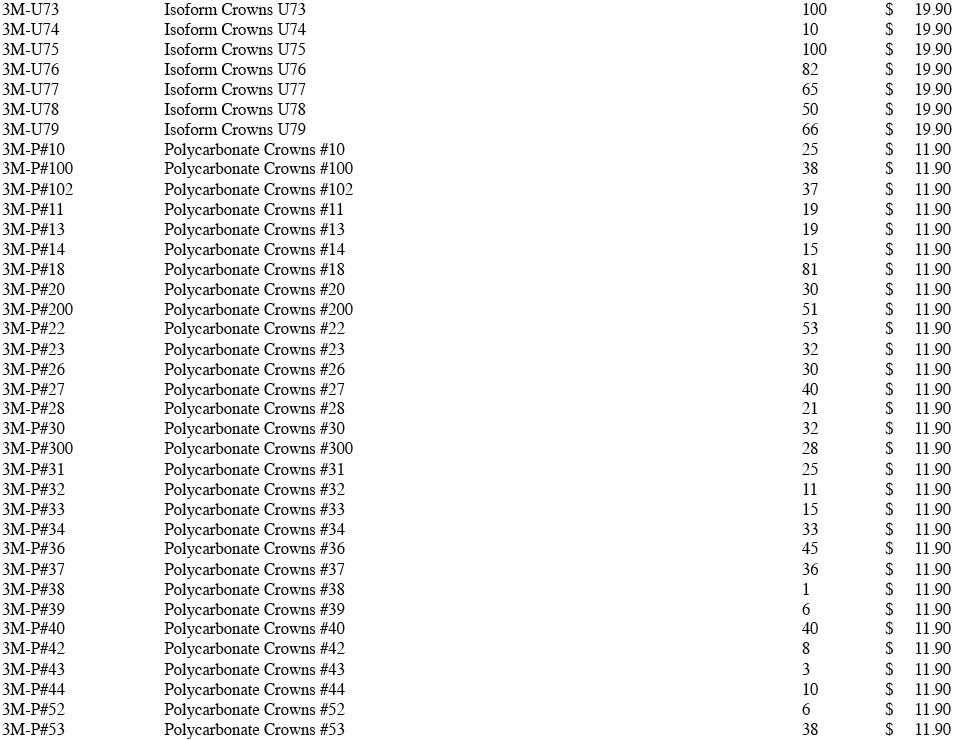 | | | | |
|---|---|---|---|
| 3M-U73 | Isoform Crowns U73 | 100 | $ 19.90 |
| 3M-U74 | Isoform Crowns U74 | 10 | $ 19.90 |
| 3M-U75 | Isoform Crowns U75 | 100 | $ 19.90 |
| 3M-U76 | Isoform Crowns U76 | 82 | $ 19.90 |
| 3M-U77 | Isoform Crowns U77 | 65 | $ 19.90 |
| 3M-U78 | Isoform Crowns U78 | 50 | $ 19.90 |
| 3M-U79 | Isoform Crowns U79 | 66 | $ 19.90 |
| 3M-P#10 | Polycarbonate Crowns #10 | 25 | $ 11.90 |
| 3M-P#100 | Polycarbonate Crowns #100 | 38 | $ 11.90 |
| 3M-P#102 | Polycarbonate Crowns #102 | 37 | $ 11.90 |
| 3M-P#11 | Polycarbonate Crowns #11 | 19 | $ 11.90 |
| 3M-P#13 | Polycarbonate Crowns #13 | 19 | $ 11.90 |
| 3M-P#14 | Polycarbonate Crowns #14 | 15 | $ 11.90 |
| 3M-P#18 | Polycarbonate Crowns #18 | 81 | $ 11.90 |
| 3M-P#20 | Polycarbonate Crowns #20 | 30 | $ 11.90 |
| 3M-P#200 | Polycarbonate Crowns #200 | 51 | $ 11.90 |
| 3M-P#22 | Polycarbonate Crowns #22 | 53 | $ 11.90 |
| 3M-P#23 | Polycarbonate Crowns #23 | 32 | $ 11.90 |
| 3M-P#26 | Polycarbonate Crowns #26 | 30 | $ 11.90 |
| 3M-P#27 | Polycarbonate Crowns #27 | 40 | $ 11.90 |
| 3M-P#28 | Polycarbonate Crowns #28 | 21 | $ 11.90 |
| 3M-P#30 | Polycarbonate Crowns #30 | 32 | $ 11.90 |
| 3M-P#300 | Polycarbonate Crowns #300 | 28 | $ 11.90 |
| 3M-P#31 | Polycarbonate Crowns #31 | 25 | $ 11.90 |
| 3M-P#32 | Polycarbonate Crowns #32 | 11 | $ 11.90 |
| 3M-P#33 | Polycarbonate Crowns #33 | 15 | $ 11.90 |
| 3M-P#34 | Polycarbonate Crowns #34 | 33 | $ 11.90 |
| 3M-P#36 | Polycarbonate Crowns #36 | 45 | $ 11.90 |
| 3M-P#37 | Polycarbonate Crowns #37 | 36 | $ 11.90 |
| 3M-P#38 | Polycarbonate Crowns #38 | 1 | $ 11.90 |
| 3M-P#39 | Polycarbonate Crowns #39 | 6 | $ 11.90 |
| 3M-P#40 | Polycarbonate Crowns #40 | 40 | $ 11.90 |
| 3M-P#42 | Polycarbonate Crowns #42 | 8 | $ 11.90 |
| 3M-P#43 | Polycarbonate Crowns #43 | 3 | $ 11.90 |
| 3M-P#44 | Polycarbonate Crowns #44 | 10 | $ 11.90 |
| 3M-P#52 | Polycarbonate Crowns #52 | 6 | $ 11.90 |
| 3M-P#53 | Polycarbonate Crowns #53 | 38 | $ 11.90 |